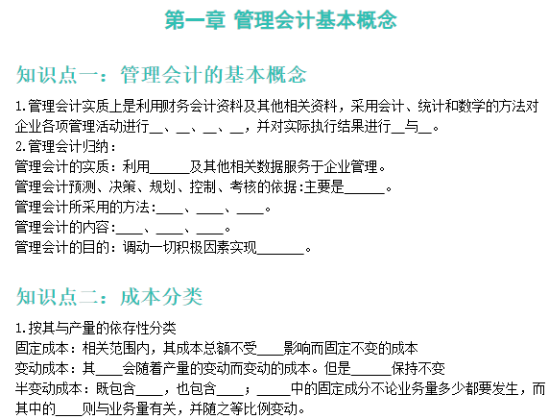 第一章 管理会计基本概念

知识点一：管理会计的基本概念

1.管理会计实质上是利用财务会计资料及其他相关资料，采用会计、统计和数学的方法对企业各项管理活动进行__、__、__、__，并对实际执行结果进行__与__。

2.管理会计归纳：

管理会计的实质：利用______及其他相关数据服务于企业管理。

管理会计预测、决策、规划、控制、考核的依据:主要是______。

管理会计所采用的方法:____、____、____。

管理会计的内容:____、____、____。

管理会计的目的：调动一切积极因素实现_______。

知识点二：成本分类

1.按其与产量的依存性分类

固定成本：相关范围内，其成本总额不受____影响而固定不变的成本

变动成本：其____会随着产量的变动而变动的成本。但是______保持不变

半变动成本：既包含____，也包含____；_____中的固定成分不论业务量多少都要发生，而其中的____则与业务量有关，并随之等比例变动。